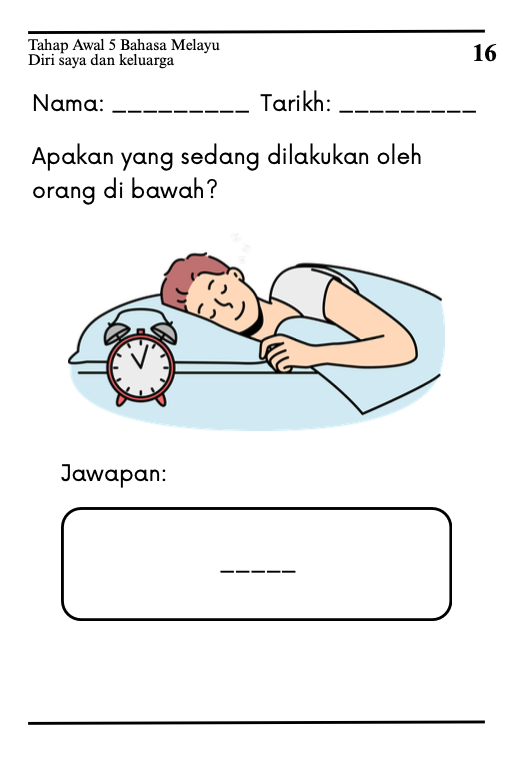 Tahap Awal 5 Bahasa Melayu
Diri saya dan keluarga

16

Nama: _________ Tarikh: _________

Apakan yang sedang dilakukan oleh orang di bawah?

Jawapan:

_____